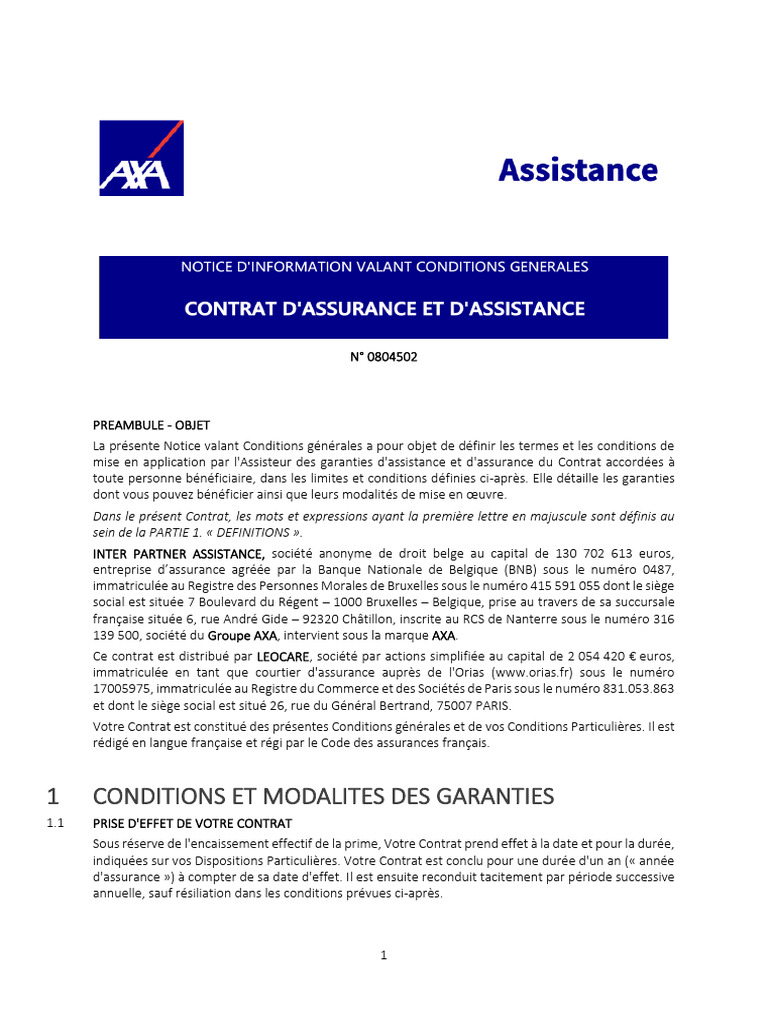 AXA

Assistance

NOTICE D'INFORMATION VALANT CONDITIONS GENERALES

CONTRAT D'ASSURANCE ET D'ASSISTANCE

N° 0804502

PREAMBULE - OBJET

La présente Notice valant Conditions générales a pour objet de définir les termes et les conditions de mise en application par l'Assisteur des garanties d'assistance et d'assurance du Contrat accordées à toute personne bénéficiaire, dans les limites et conditions définies ci-après. Elle détaille les garanties dont vous pouvez bénéficier ainsi que leurs modalités de mise en œuvre.

Dans le présent Contrat, les mots et expressions ayant la première lettre en majuscule sont définis au sein de la PARTIE 1. « DEFINITIONS ».

INTER PARTNER ASSISTANCE, société anonyme de droit belge au capital de 130 702 613 euros, entreprise d'assurance agréée par la Banque Nationale de Belgique (BNB) sous le numéro 0487, immatriculée au Registre des Personnes Morales de Bruxelles sous le numéro 415 591 055 dont le siège social est située 7 Boulevard du Régent – 1000 Bruxelles – Belgique, prise au travers de sa succursale française située 6, rue André Gide – 92320 Châtillon, inscrite au RCS de Nanterre sous le numéro 316 139 500, société du Groupe AXA, intervient sous la marque AXA.

Ce contrat est distribué par LEOCARE, société par actions simplifiée au capital de 2 054 420 € euros, immatriculée en tant que courtier d'assurance auprès de l'Orias (www.orias.fr) sous le numéro 17005975, immatriculée au Registre du Commerce et des Sociétés de Paris sous le numéro 831.053.863 et dont le siège social est situé 26, rue du Général Bertrand, 75007 PARIS.

Votre Contrat est constitué des présentes Conditions générales et de vos Conditions Particulières. Il est rédigé en langue française et régi par le Code des assurances français.

1 CONDITIONS ET MODALITES DES GARANTIES

1.1 PRISE D'EFFET DE VOTRE CONTRAT

Sous réserve de l'encaissement effectif de la prime, Votre Contrat prend effet à la date et pour la durée, indiquées sur vos Dispositions Particulières. Votre Contrat est conclu pour une durée d'un an (« année d'assurance ») à compter de sa date d'effet. Il est ensuite reconduit tacitement par période successive annuelle, sauf résiliation dans les conditions prévues ci-après.

1